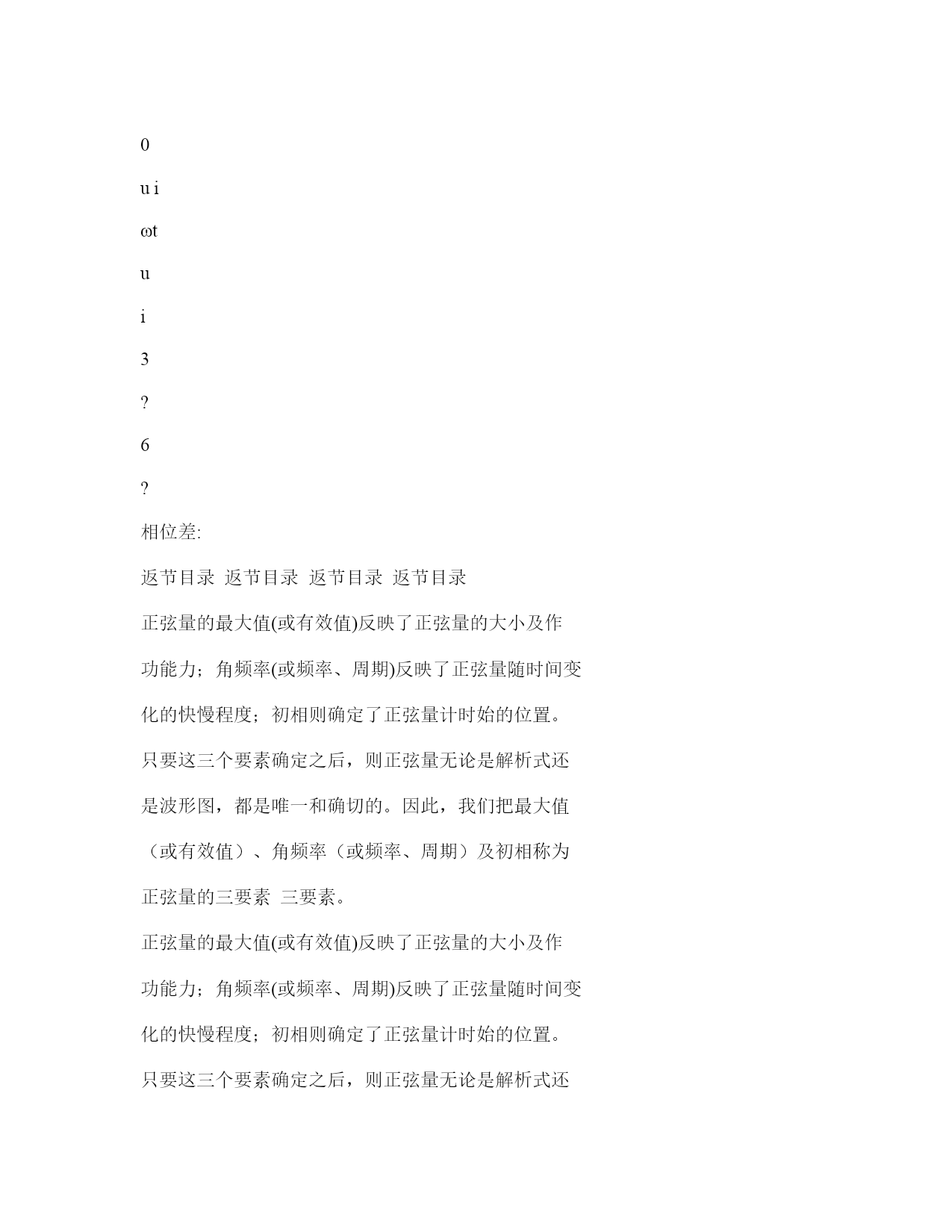 0

u i

ωt

u

i

3

?

6

?

相位差:

返节目录 返节目录 返节目录 返节目录

正弦量的最大值(或有效值)反映了正弦量的大小及作功能力；角频率(或频率、周期)反映了正弦量随时间变化的快慢程度；初相则确定了正弦量计时始的位置。只要这三个要素确定之后，则正弦量无论是解析式还是波形图，都是唯一和确切的。因此，我们把最大值（或有效值）、角频率（或频率、周期）及初相称为正弦量的三要素 三要素。

正弦量的最大值(或有效值)反映了正弦量的大小及作功能力；角频率(或频率、周期)反映了正弦量随时间变化的快慢程度；初相则确定了正弦量计时始的位置。只要这三个要素确定之后，则正弦量无论是解析式还